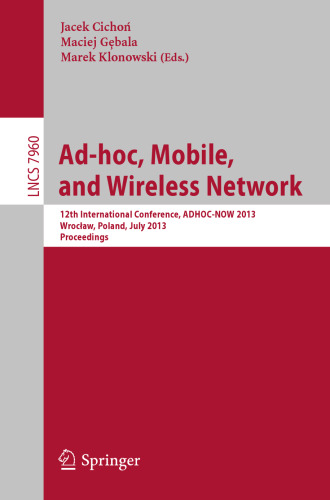 Jacek Cichoń
Maciej Gębala
Marek Klonowski (Eds.)

LNCS 7960

Ad-hoc, Mobile, and Wireless Network

12th International Conference, ADHOC-NOW 2013
Wrocław, Poland, July 2013
Proceedings

Springer